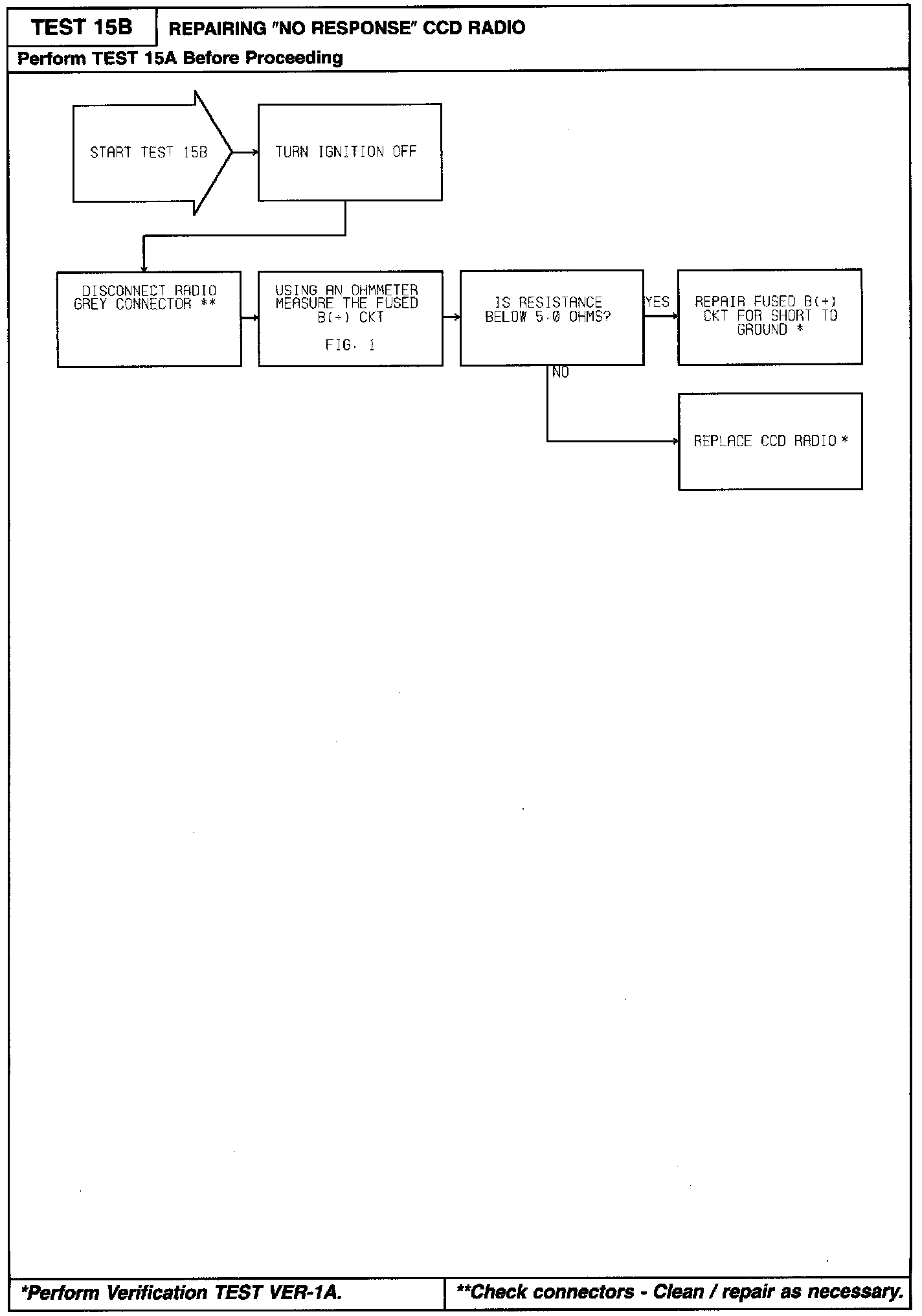 TEST 15B REPAIRING "NO RESPONSE" CCD RADIO

Perform TEST 15A Before Proceeding

START TEST 15B

TURN IGNITION OFF

DISCONNECT RADIO GREY CONNECTOR **

USING AN OHMMETER MEASURE THE FUSED B(+) CKT

FIG. 1

IS RESISTANCE BELOW 5.0 OHMS?

YES

REPAIR FUSED B(+) CKT FOR SHORT TO GROUND *

NO

REPLACE CCD RADIO *

*Perform Verification TEST VER-1A.

**Check connectors - Clean / repair as necessary.